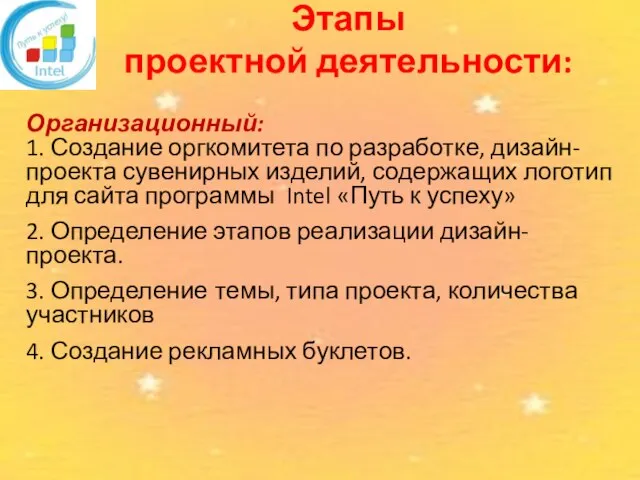 Путь к успеху!
Intel

Этапы
проектной деятельности:

Организационный:
1. Создание оргкомитета по разработке, дизайн-проекта сувенирных изделий, содержащих логотип для сайта программы Intel «Путь к успеху»

2. Определение этапов реализации дизайн-проекта.

3. Определение темы, типа проекта, количества участников

4. Создание рекламных буклетов.